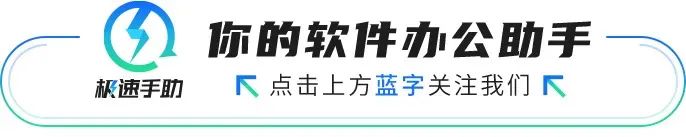 极速手助

你的软件办公助手

点击上方蓝字关注我们